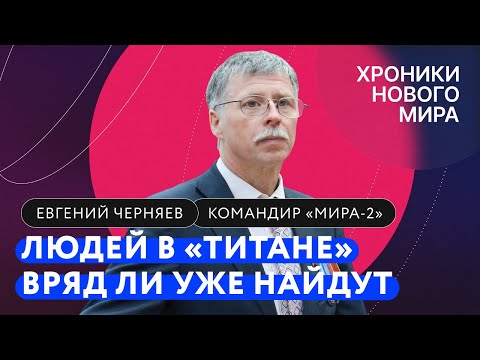 ХРОНИКИ НОВОГО МИРА

ЕВГЕНИЙ ЧЕРНЯЕВ

КОМАНДИР «МИРА-2»

ЛЮДЕЙ В «ТИТАНЕ» ВРЯД ЛИ УЖЕ НАЙДУТ